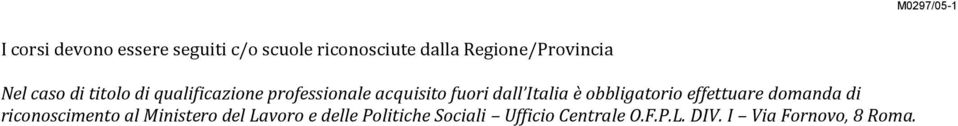 M0297/05-1

I corsi devono essere seguiti c/o scuole riconosciute dalla Regione/Provincia

Nel caso di titolo di qualificazione professionale acquisito fuori dall'Italia è obbligatorio effettuare domanda di riconoscimento al Ministero del Lavoro e delle Politiche Sociali – Ufficio Centrale O.F.P.L. DIV. I – Via Fornovo, 8 Roma.